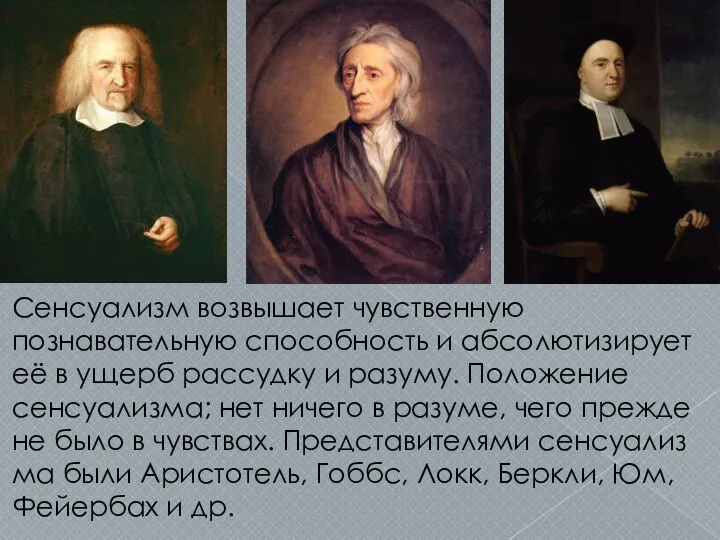 Сенсуализм возвышает чувственную познавательную способность и абсолютизирует её в ущерб рассудку и разуму. Положение сенсуализма; нет ничего в разуме, чего прежде не было в чувствах. Представителями сенсуализ ма были Аристотель, Гоббс, Локк, Беркли, Юм, Фейербах и др.